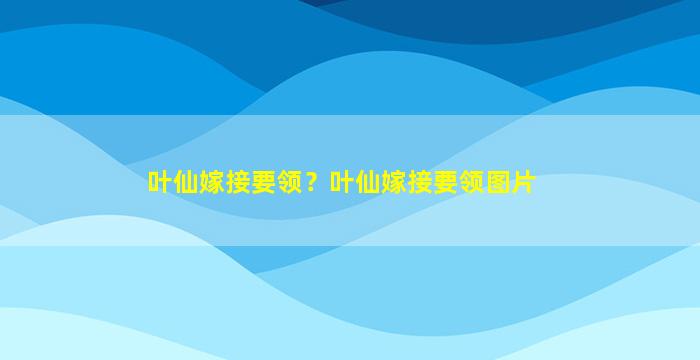 叶仙嫁接要领？叶仙嫁接要领图片